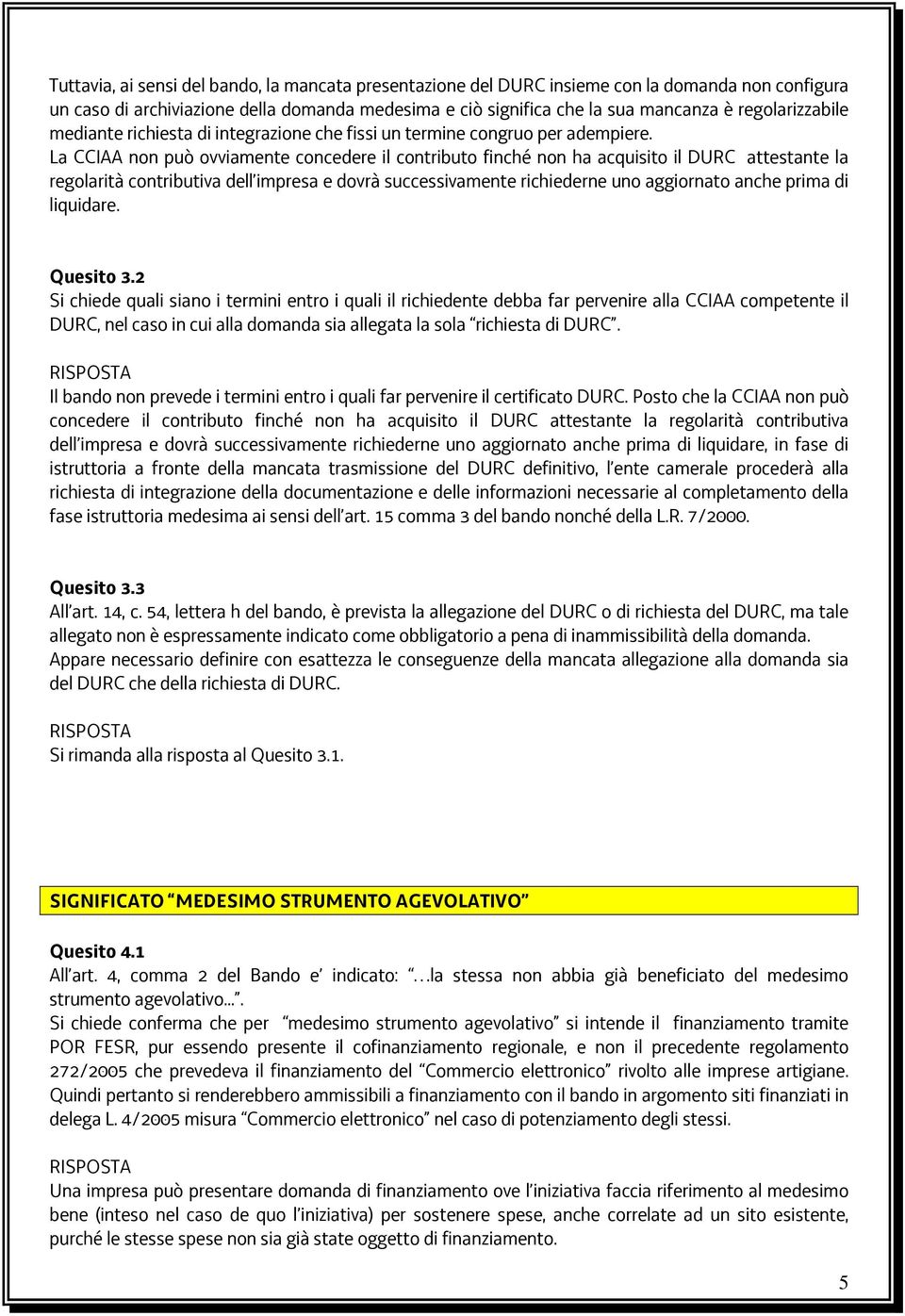 Tuttavia, ai sensi del bando, la mancata presentazione del DURC insieme con la domanda non configura un caso di archiviazione della domanda medesima e ciò significa che la sua mancanza è regolarizzabile mediante richiesta di integrazione che fissi un termine congruo per adempiere.
La CCIAA non può ovviamente concedere il contributo finché non ha acquisito il DURC attestante la regolarità contributiva dell'impresa e dovrà successivamente richiederne uno aggiornato anche prima di liquidare.

Quesito 3.2
Si chiede quali siano i termini entro i quali il richiedente debba far pervenire alla CCIAA competente il DURC, nel caso in cui alla domanda sia allegata la sola "richiesta di DURC".

RISPOSTA
Il bando non prevede i termini entro i quali far pervenire il certificato DURC. Posto che la CCIAA non può concedere il contributo finché non ha acquisito il DURC attestante la regolarità contributiva dell'impresa e dovrà successivamente richiederne uno aggiornato anche prima di liquidare, in fase di istruttoria a fronte della mancata trasmissione del DURC definitivo, l'ente camerale procederà alla richiesta di integrazione della documentazione e delle informazioni necessarie al completamento della fase istruttoria medesima ai sensi dell'art. 15 comma 3 del bando nonché della L.R. 7/2000.

Quesito 3.3
All'art. 14, c. 54, lettera h del bando, è prevista la allegazione del DURC o di richiesta del DURC, ma tale allegato non è espressamente indicato come obbligatorio a pena di inammissibilità della domanda.
Appare necessario definire con esattezza le conseguenze della mancata allegazione alla domanda sia del DURC che della richiesta di DURC.

RISPOSTA
Si rimanda alla risposta al Quesito 3.1.

SIGNIFICATO "MEDESIMO STRUMENTO AGEVOLATIVO"

Quesito 4.1
All'art. 4, comma 2 del Bando e' indicato: "…la stessa non abbia già beneficiato del medesimo strumento agevolativo…".
Si chiede conferma che per "medesimo strumento agevolativo" si intende il finanziamento tramite POR FESR, pur essendo presente il cofinanziamento regionale, e non il precedente regolamento 272/2005 che prevedeva il finanziamento del "Commercio elettronico" rivolto alle imprese artigiane. Quindi pertanto si renderebbero ammissibili a finanziamento con il bando in argomento siti finanziati in delega L. 4/2005 misura "Commercio elettronico" nel caso di potenziamento degli stessi.

RISPOSTA
Una impresa può presentare domanda di finanziamento ove l'iniziativa faccia riferimento al medesimo bene (inteso nel caso de quo l'iniziativa) per sostenere spese, anche correlate ad un sito esistente, purché le stesse spese non sia già state oggetto di finanziamento.

5